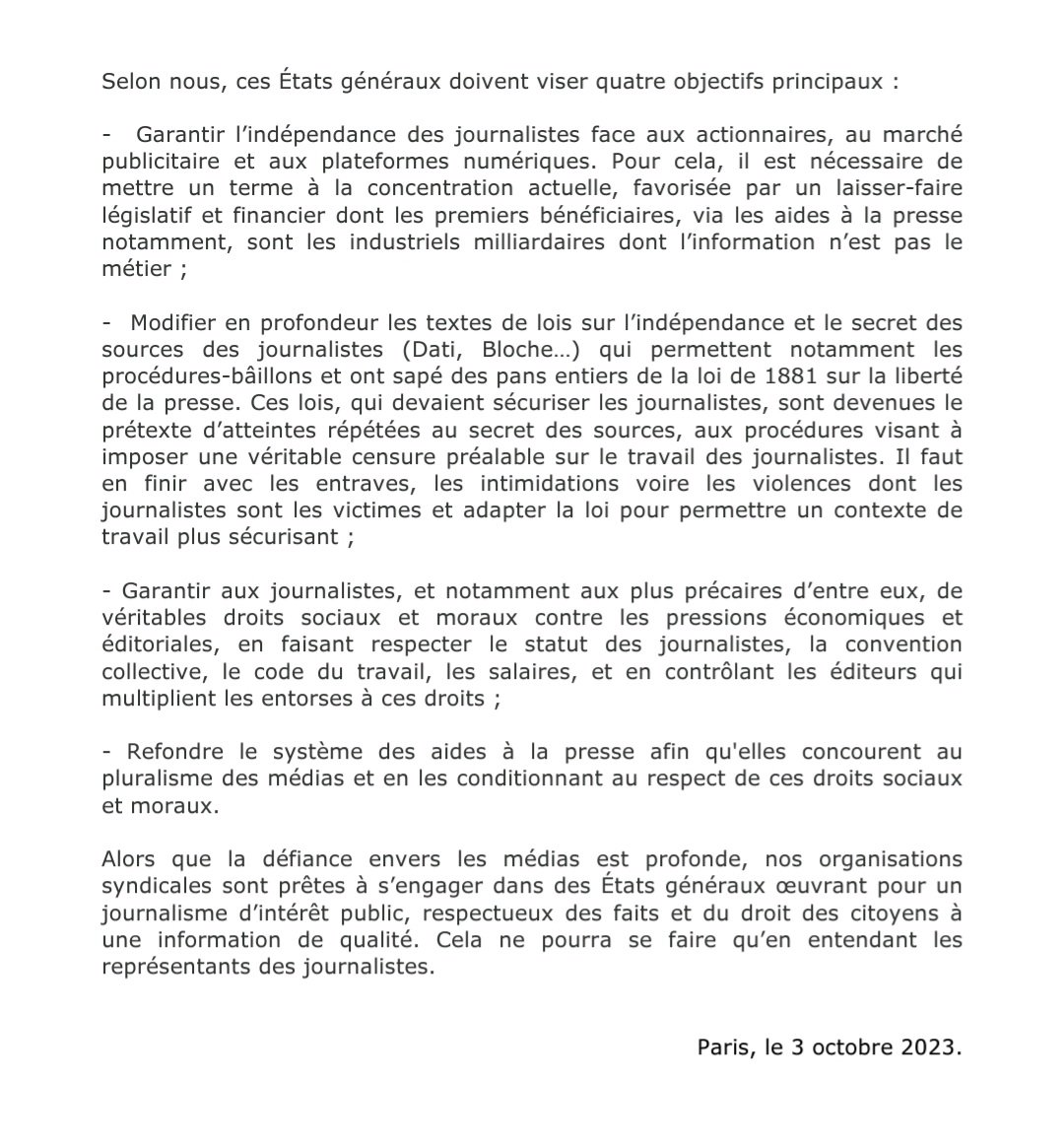 Selon nous, ces États généraux doivent viser quatre objectifs principaux :

- Garantir l'indépendance des journalistes face aux actionnaires, au marché publicitaire et aux plateformes numériques. Pour cela, il est nécessaire de mettre un terme à la concentration actuelle, favorisée par un laisser-faire législatif et financier dont les premiers bénéficiaires, via les aides à la presse notamment, sont les industriels milliardaires dont l'information n'est pas le métier ;

- Modifier en profondeur les textes de lois sur l'indépendance et le secret des sources des journalistes (Dati, Bloche…) qui permettent notamment les procédures-bâillons et ont sapé des pans entiers de la loi de 1881 sur la liberté de la presse. Ces lois, qui devaient sécuriser les journalistes, sont devenues le prétexte d'atteintes répétées au secret des sources, aux procédures visant à imposer une véritable censure préalable sur le travail des journalistes. Il faut en finir avec les entraves, les intimidations voire les violences dont les journalistes sont les victimes et adapter la loi pour permettre un contexte de travail plus sécurisant ;

- Garantir aux journalistes, et notamment aux plus précaires d'entre eux, de véritables droits sociaux et moraux contre les pressions économiques et éditoriales, en faisant respecter le statut des journalistes, la convention collective, le code du travail, les salaires, et en contrôlant les éditeurs qui multiplient les entorses à ces droits ;

- Refondre le système des aides à la presse afin qu'elles concourent au pluralisme des médias et en les conditionnant au respect de ces droits sociaux et moraux.

Alors que la défiance envers les médias est profonde, nos organisations syndicales sont prêtes à s'engager dans des États généraux œuvrant pour un journalisme d'intérêt public, respectueux des faits et du droit des citoyens à une information de qualité. Cela ne pourra se faire qu'en entendant les représentants des journalistes.

Paris, le 3 octobre 2023.